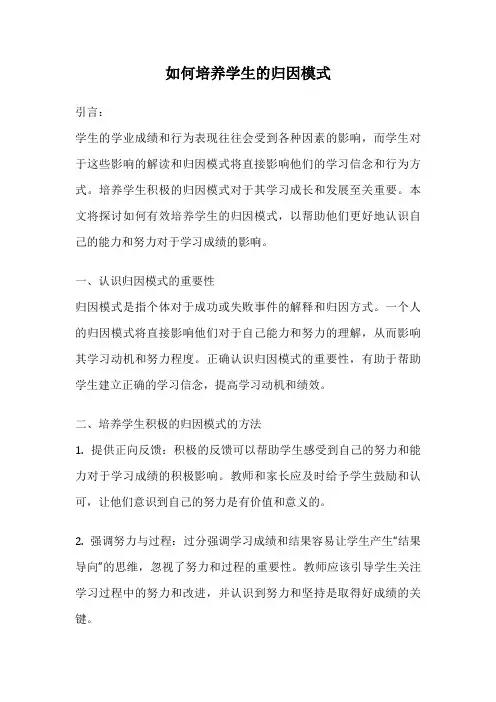 如何培养学生的归因模式

引言：

学生的学业成绩和行为表现往往会受到各种因素的影响，而学生对于这些影响的解读和归因模式将直接影响他们的学习信念和行为方式。培养学生积极的归因模式对于其学习成长和发展至关重要。本文将探讨如何有效培养学生的归因模式，以帮助他们更好地认识自己的能力和努力对于学习成绩的影响。

一、认识归因模式的重要性

归因模式是指个体对于成功或失败事件的解释和归因方式。一个人的归因模式将直接影响他们对于自己能力和努力的理解，从而影响其学习动机和努力程度。正确认识归因模式的重要性，有助于帮助学生建立正确的学习信念，提高学习动机和绩效。

二、培养学生积极的归因模式的方法

1. 提供正向反馈：积极的反馈可以帮助学生感受到自己的努力和能力对于学习成绩的积极影响。教师和家长应及时给予学生鼓励和认可，让他们意识到自己的努力是有价值和意义的。

2. 强调努力与过程：过分强调学习成绩和结果容易让学生产生“结果导向”的思维，忽视了努力和过程的重要性。教师应该引导学生关注学习过程中的努力和改进，并认识到努力和坚持是取得好成绩的关键。